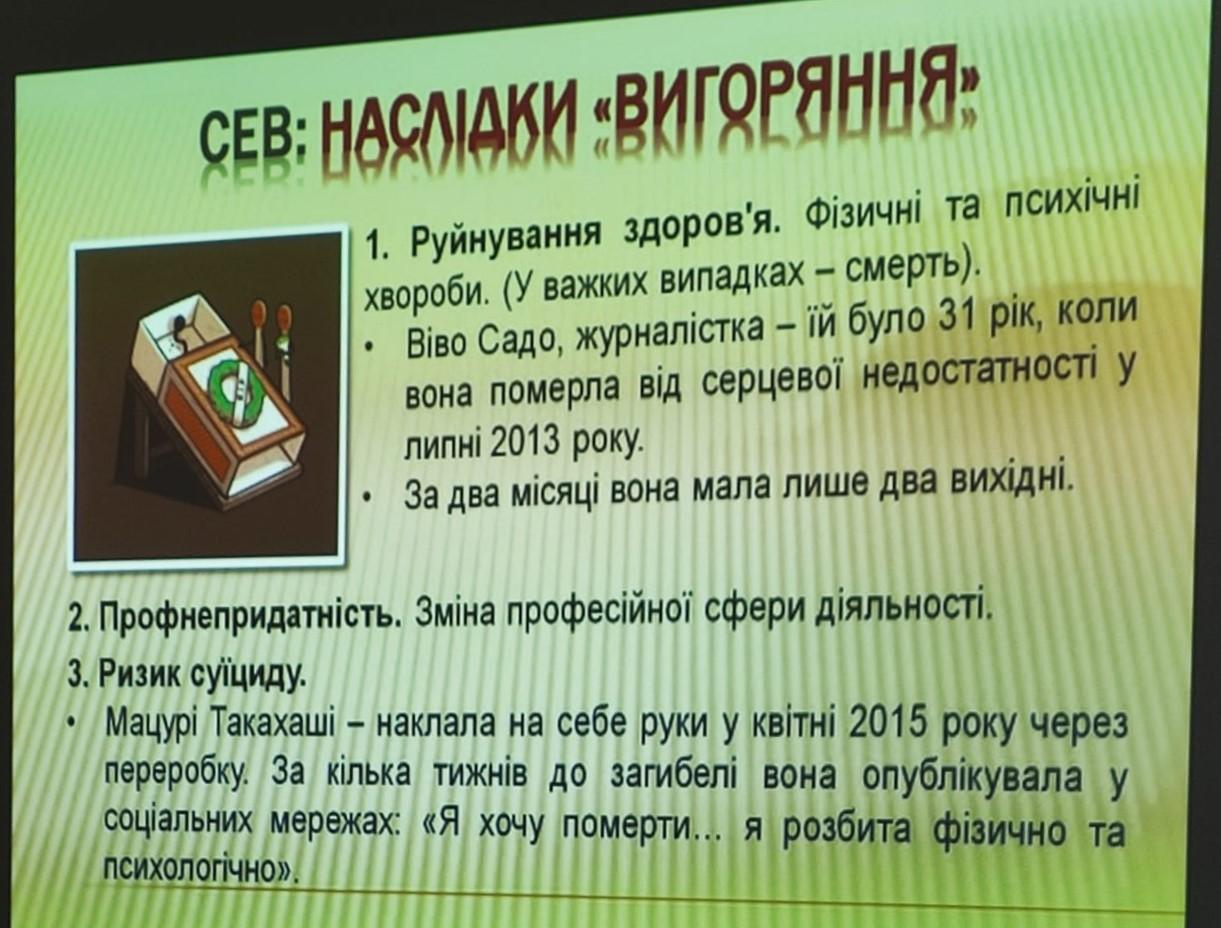 СЕВ: НАСЛІДКИ «ВИГОРЯННЯ»

1. Руйнування здоров'я. Фізичні та психічні хвороби. (У важких випадках – смерть).
• Віво Садо, журналістка – їй було 31 рік, коли вона померла від серцевої недостатності у липні 2013 року.
• За два місяці вона мала лише два вихідні.

2. Профнепридатність. Зміна професійної сфери діяльності.
3. Ризик суїциду.
• Мацурі Такахаші – наклала на себе руки у квітні 2015 року через переробку. За кілька тижнів до загибелі вона опублікувала у соціальних мережах: «Я хочу померти… я розбита фізично та психологічно».